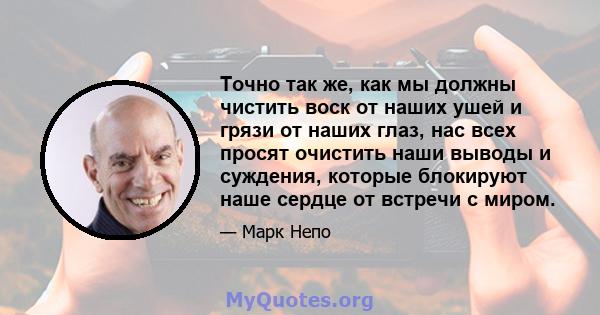 Точно так же, как мы должны чистить воск от наших ушей и грязи от наших глаз, нас всех просят очистить наши выводы и суждения, которые блокируют наше сердце от встречи с миром.

— Марк Непо

MyQuotes.org